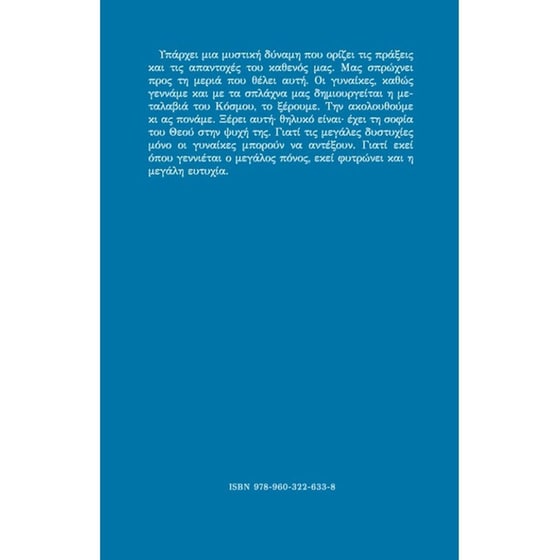 Υπάρχει μια μυστική δύναμη που ορίζει τις πράξεις και τις απαντοχές του καθενός μας. Μας σπρώχνει προς τη μεριά που θέλει αυτή. Οι γυναίκες, καθώς γεννάμε και με τα σπλάχνα μας δημιουργείται η μεταλαβιά του Κόσμου, το ξέρουμε. Την ακολουθούμε κι ας πονάμε. Ξέρει αυτή· θηλυκό είναι· έχει τη σοφία του Θεού στην ψυχή της. Γιατί τις μεγάλες δυστυχίες μόνο οι γυναίκες μπορούν να αντέξουν. Γιατί εκεί όπου γεννιέται ο μεγάλος πόνος, εκεί φυτρώνει και η μεγάλη ευτυχία.

ISBN 978-960-322-633-8